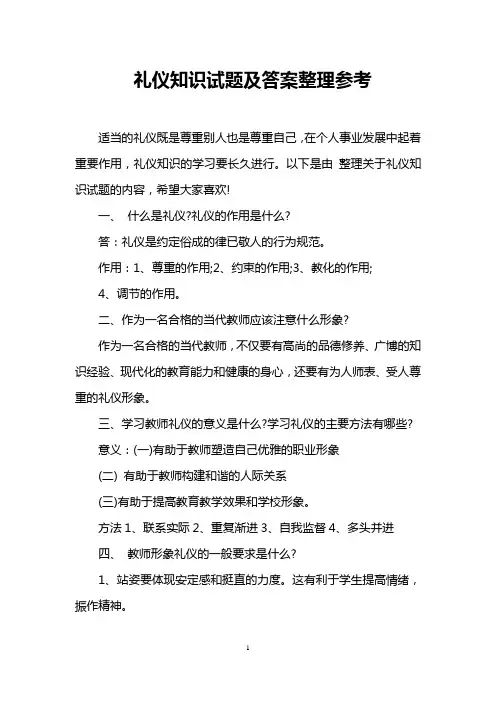 礼仪知识试题及答案整理参考

适当的礼仪既是尊重别人也是尊重自己，在个人事业发展中起着重要作用，礼仪知识的学习要长久进行。以下是由 整理关于礼仪知识试题的内容，希望大家喜欢!

一、 什么是礼仪?礼仪的作用是什么?

答：礼仪是约定俗成的律已敬人的行为规范。

作用：1、尊重的作用;2、约束的作用;3、教化的作用;

4、调节的作用。

二、作为一名合格的当代教师应该注意什么形象?

作为一名合格的当代教师，不仅要有高尚的品德修养、广博的知识经验、现代化的教育能力和健康的身心，还要有为人师表、受人尊重的礼仪形象。

三、学习教师礼仪的意义是什么?学习礼仪的主要方法有哪些?

意义：(一)有助于教师塑造自己优雅的职业形象

(二) 有助于教师构建和谐的人际关系

(三)有助于提高教育教学效果和学校形象。

方法 1、联系实际 2、重复渐进 3、自我监督 4、多头并进

四、 教师形象礼仪的一般要求是什么?

1、站姿要体现安定感和挺直的力度。这有利于学生提高情绪，振作精神。

1